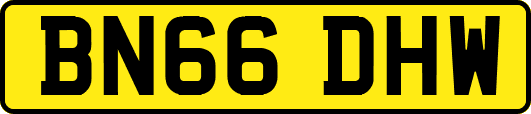 BN66 DHW